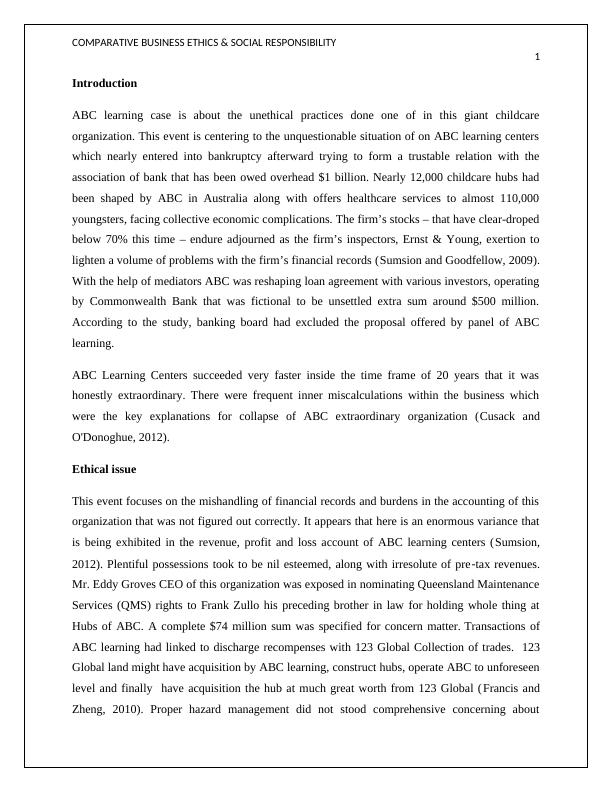 COMPARATIVE BUSINESS ETHICS & SOCIAL RESPONSIBILITY

1

Introduction

ABC learning case is about the unethical practices done one of in this giant childcare organization. This event is centering to the unquestionable situation of on ABC learning centers which nearly entered into bankruptcy afterward trying to form a trustable relation with the association of bank that has been owed overhead $1 billion. Nearly 12,000 childcare hubs had been shaped by ABC in Australia along with offers healthcare services to almost 110,000 youngsters, facing collective economic complications. The firm's stocks – that have clear-droped below 70% this time – endure adjourned as the firm's inspectors, Ernst & Young, exertion to lighten a volume of problems with the firm's financial records (Sumsion and Goodfellow, 2009). With the help of mediators ABC was reshaping loan agreement with various investors, operating by Commonwealth Bank that was fictional to be unsettled extra sum around $500 million. According to the study, banking board had excluded the proposal offered by panel of ABC learning.

ABC Learning Centers succeeded very faster inside the time frame of 20 years that it was honestly extraordinary. There were frequent inner miscalculations within the business which were the key explanations for collapse of ABC extraordinary organization (Cusack and O'Donoghue, 2012).

Ethical issue

This event focuses on the mishandling of financial records and burdens in the accounting of this organization that was not figured out correctly. It appears that here is an enormous variance that is being exhibited in the revenue, profit and loss account of ABC learning centers (Sumsion, 2012). Plentiful possessions took to be nil esteemed, along with irresolute of pre-tax revenues. Mr. Eddy Groves CEO of this organization was exposed in nominating Queensland Maintenance Services (QMS) rights to Frank Zullo his preceding brother in law for holding whole thing at Hubs of ABC. A complete $74 million sum was specified for concern matter. Transactions of ABC learning had linked to discharge recompenses with 123 Global Collection of trades. 123 Global land might have acquisition by ABC learning, construct hubs, operate ABC to unforeseen level and finally have acquisition the hub at much great worth from 123 Global (Francis and Zheng, 2010). Proper hazard management did not stood comprehensive concerning about